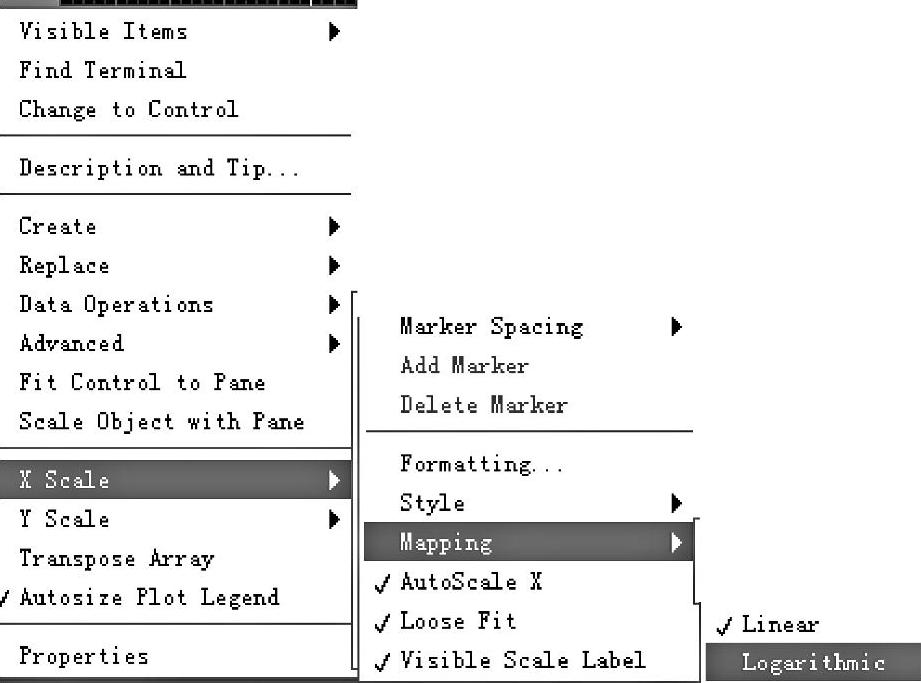 Visible Items
Find Terminal
Change to Control

Description and Tip...

Create
Replace
Data Operations
Advanced
Fit Control to Pane
Scale Object with Pane

X Scale
Y Scale
Transpose Array
✓ Autosize Plot Legend

Properties

Marker Spacing
Add Marker
Delete Marker

Formatting...
Style
Mapping
✓ AutoScale X
✓ Loose Fit
✓ Visible Scale Label

✓ Linear
Logarithmic